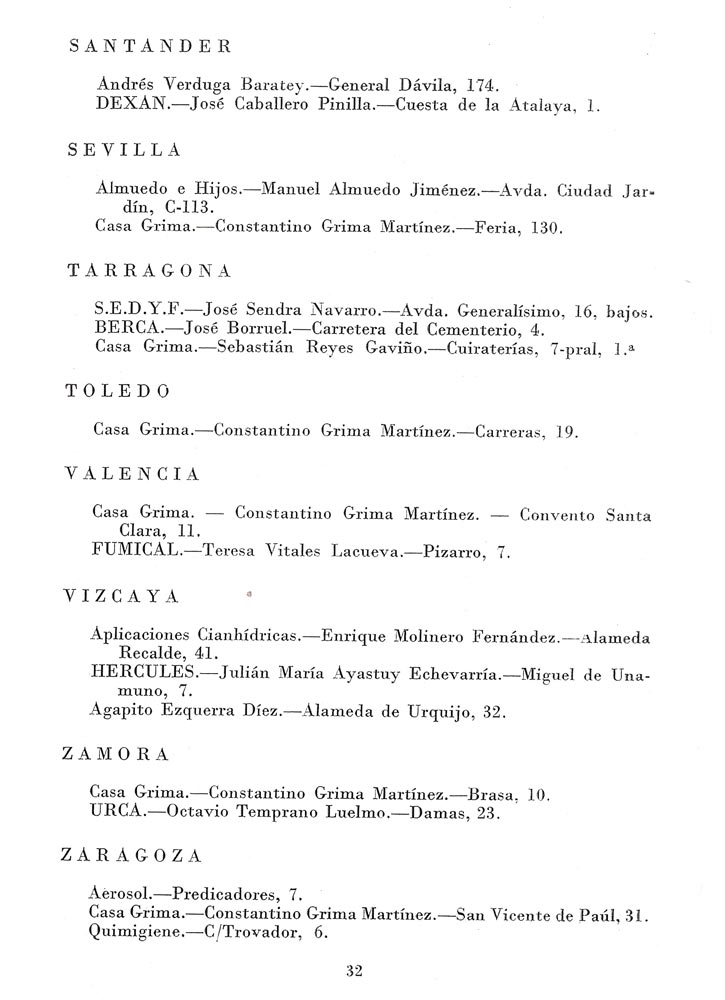 SANTANDER

Andrés Verduga Baratey.—General Dávila, 174.
DEXAN.—José Caballero Pinilla.—Cuesta de la Atalaya, 1.

SEVILLA

Almuedo e Hijos.—Manuel Almuedo Jiménez.—Avda. Ciudad Jardín, C-113.
Casa Grima.—Constantino Grima Martínez.—Feria, 130.

TARRAGONA

S.E.D.Y.F.—José Sendra Navarro.—Avda. Generalísimo, 16, bajos.
BERCA.—José Borruel.—Carretera del Cementerio, 4.
Casa Grima.—Sebastián Reyes Gaviño.—Cuiraterías, 7-pral, 1.ª

TOLEDO

Casa Grima.—Constantino Grima Martínez.—Carreras, 19.

VALENCIA

Casa Grima. — Constantino Grima Martínez. — Convento Santa Clara, 11.
FUMICAL.—Teresa Vitales Lacueva.—Pizarro, 7.

VIZCAYA

Aplicaciones Cianhídricas.—Enrique Molinero Fernández.—Alameda Recalde, 41.
HERCULES.—Julián María Ayastuy Echevarría.—Miguel de Unamuno, 7.
Agapito Ezquerra Díez.—Alameda de Urquijo, 32.

ZAMORA

Casa Grima.—Constantino Grima Martínez.—Brasa, 10.
URCA.—Octavio Temprano Luelmo.—Damas, 23.

ZARAGOZA

Aerosol.—Predicadores, 7.
Casa Grima.—Constantino Grima Martínez.—San Vicente de Paúl, 31.
Quimigiene.—C/Trovador, 6.

32